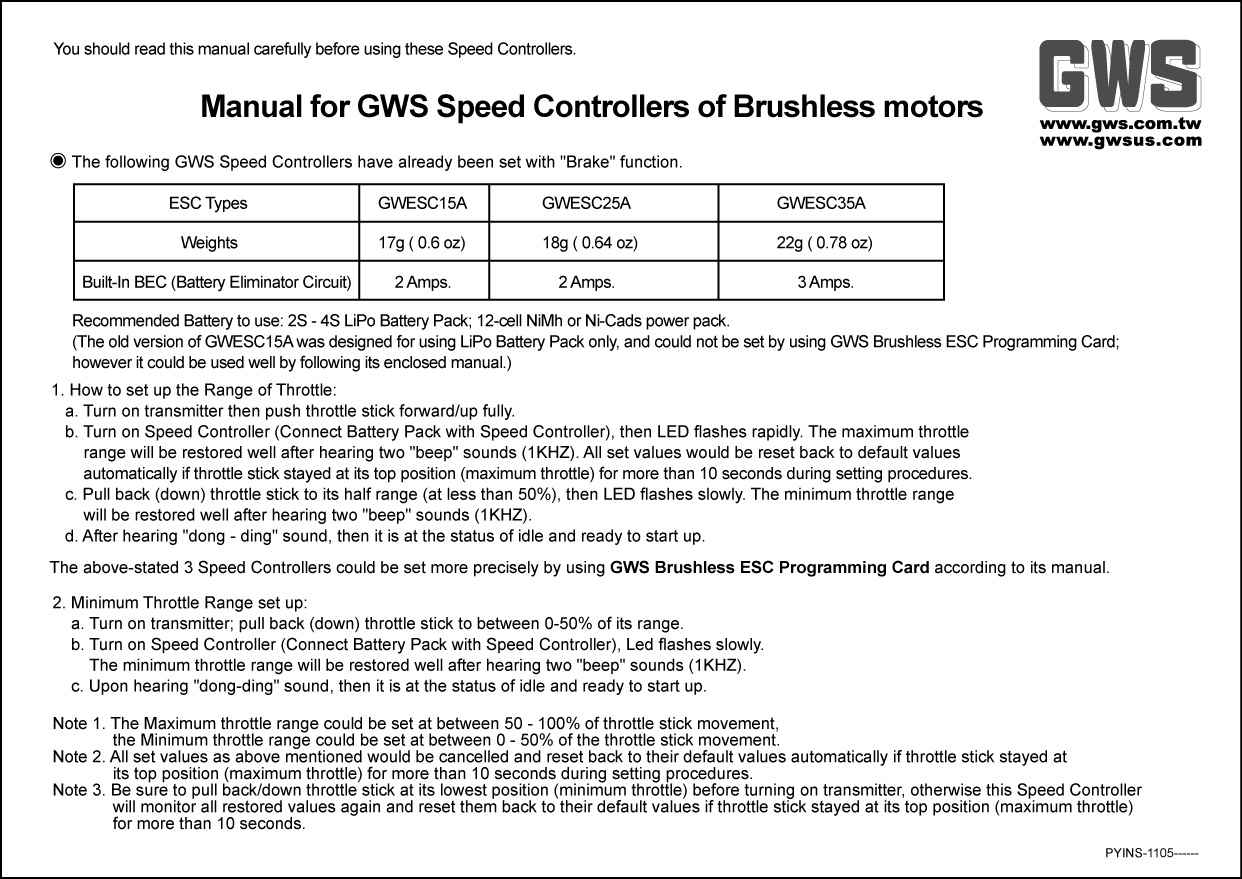 You should read this manual carefully before using these Speed Controllers.

GWS
www.gws.com.tw
www.gwsus.com

Manual for GWS Speed Controllers of Brushless motors

◉ The following GWS Speed Controllers have already been set with "Brake" function.

| ESC Types | GWESC15A | GWESC25A | GWESC35A |
|---|---|---|---|
| Weights | 17g ( 0.6 oz) | 18g ( 0.64 oz) | 22g ( 0.78 oz) |
| Built-In BEC (Battery Eliminator Circuit) | 2 Amps. | 2 Amps. | 3 Amps. |

Recommended Battery to use: 2S - 4S LiPo Battery Pack; 12-cell NiMh or Ni-Cads power pack.
(The old version of GWESC15A was designed for using LiPo Battery Pack only, and could not be set by using GWS Brushless ESC Programming Card; however it could be used well by following its enclosed manual.)

1. How to set up the Range of Throttle:
a. Turn on transmitter then push throttle stick forward/up fully.
b. Turn on Speed Controller (Connect Battery Pack with Speed Controller), then LED flashes rapidly. The maximum throttle range will be restored well after hearing two "beep" sounds (1KHZ). All set values would be reset back to default values automatically if throttle stick stayed at its top position (maximum throttle) for more than 10 seconds during setting procedures.
c. Pull back (down) throttle stick to its half range (at less than 50%), then LED flashes slowly. The minimum throttle range will be restored well after hearing two "beep" sounds (1KHZ).
d. After hearing "dong - ding" sound, then it is at the status of idle and ready to start up.

The above-stated 3 Speed Controllers could be set more precisely by using GWS Brushless ESC Programming Card according to its manual.

2. Minimum Throttle Range set up:
a. Turn on transmitter; pull back (down) throttle stick to between 0-50% of its range.
b. Turn on Speed Controller (Connect Battery Pack with Speed Controller), Led flashes slowly. The minimum throttle range will be restored well after hearing two "beep" sounds (1KHZ).
c. Upon hearing "dong-ding" sound, then it is at the status of idle and ready to start up.

Note 1. The Maximum throttle range could be set at between 50 - 100% of throttle stick movement, the Minimum throttle range could be set at between 0 - 50% of the throttle stick movement.
Note 2. All set values as above mentioned would be cancelled and reset back to their default values automatically if throttle stick stayed at its top position (maximum throttle) for more than 10 seconds during setting procedures.
Note 3. Be sure to pull back/down throttle stick at its lowest position (minimum throttle) before turning on transmitter, otherwise this Speed Controller will monitor all restored values again and reset them back to their default values if throttle stick stayed at its top position (maximum throttle) for more than 10 seconds.

PYINS-1105------